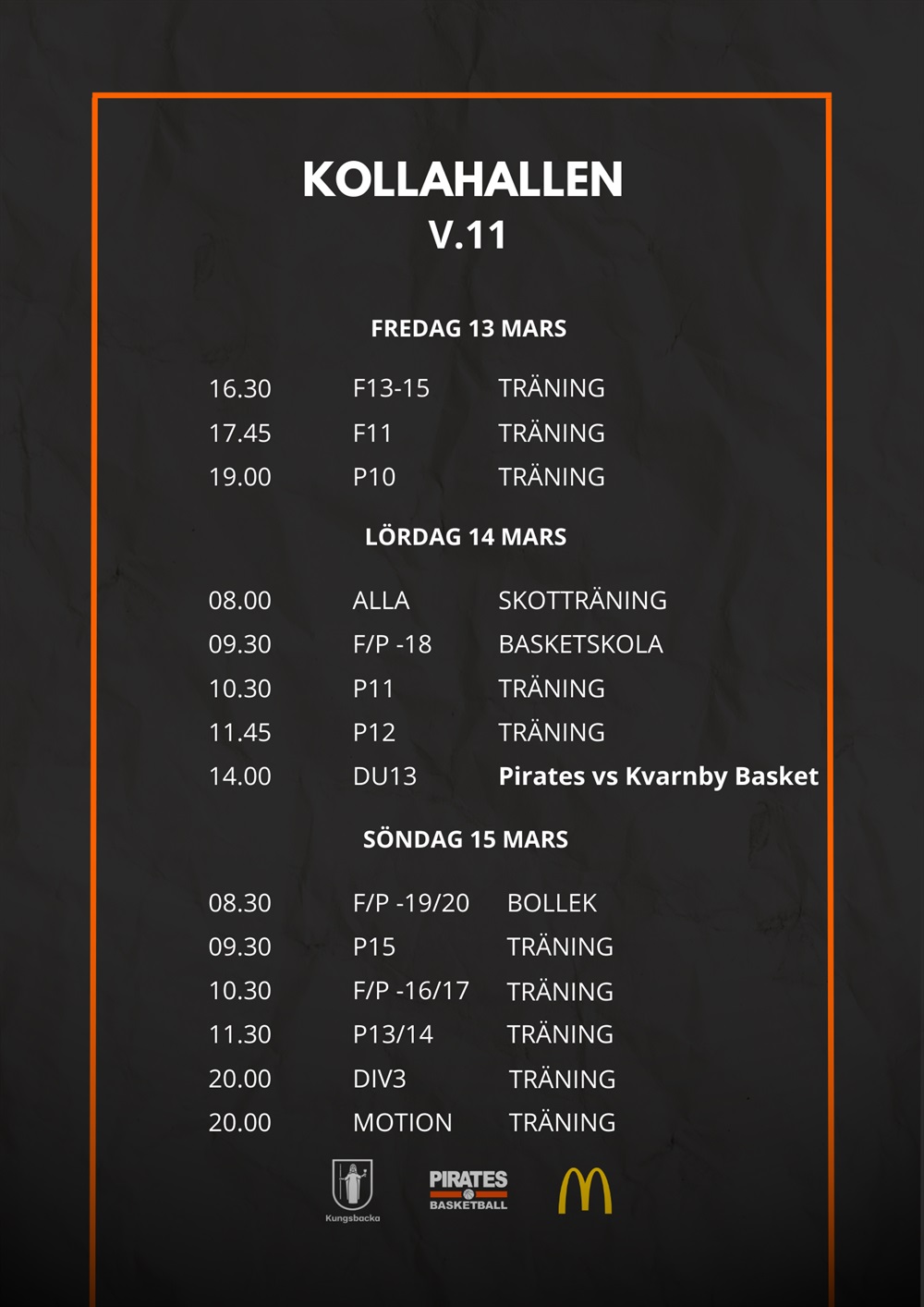 KOLLAHALLEN
V.11

FREDAG 13 MARS

16.30 F13-15 TRÄNING
17.45 F11 TRÄNING
19.00 P10 TRÄNING

LÖRDAG 14 MARS

08.00 ALLA SKOTTRÄNING
09.30 F/P -18 BASKETSKOLA
10.30 P11 TRÄNING
11.45 P12 TRÄNING
14.00 DU13 Pirates vs Kvarnby Basket

SÖNDAG 15 MARS

08.30 F/P -19/20 BOLLEK
09.30 P15 TRÄNING
10.30 F/P -16/17 TRÄNING
11.30 P13/14 TRÄNING
20.00 DIV3 TRÄNING
20.00 MOTION TRÄNING

Kungsbacka
PIRATES
BASKETBALL